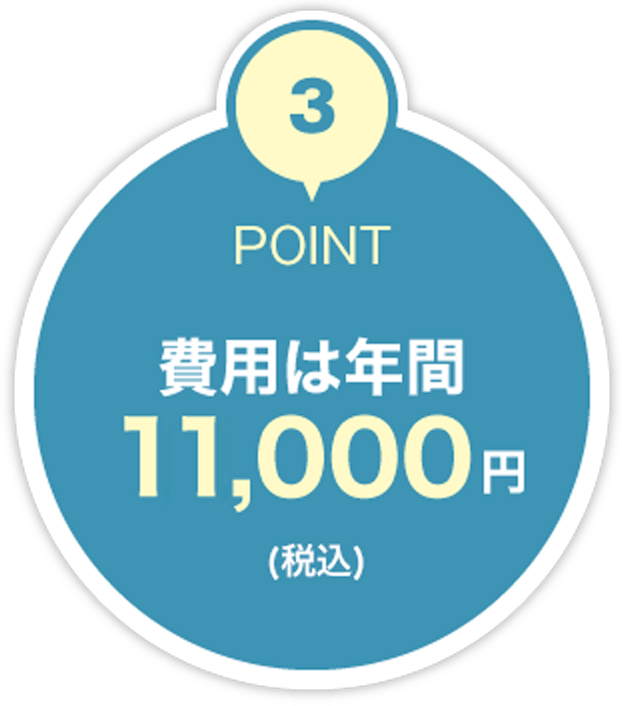 3

POINT

費用は年間
11,000円

(税込)